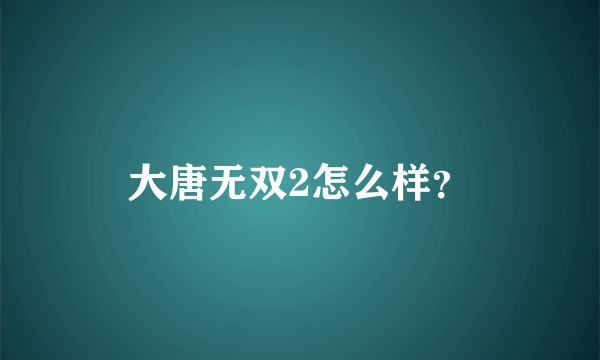 大唐无双2怎么样?